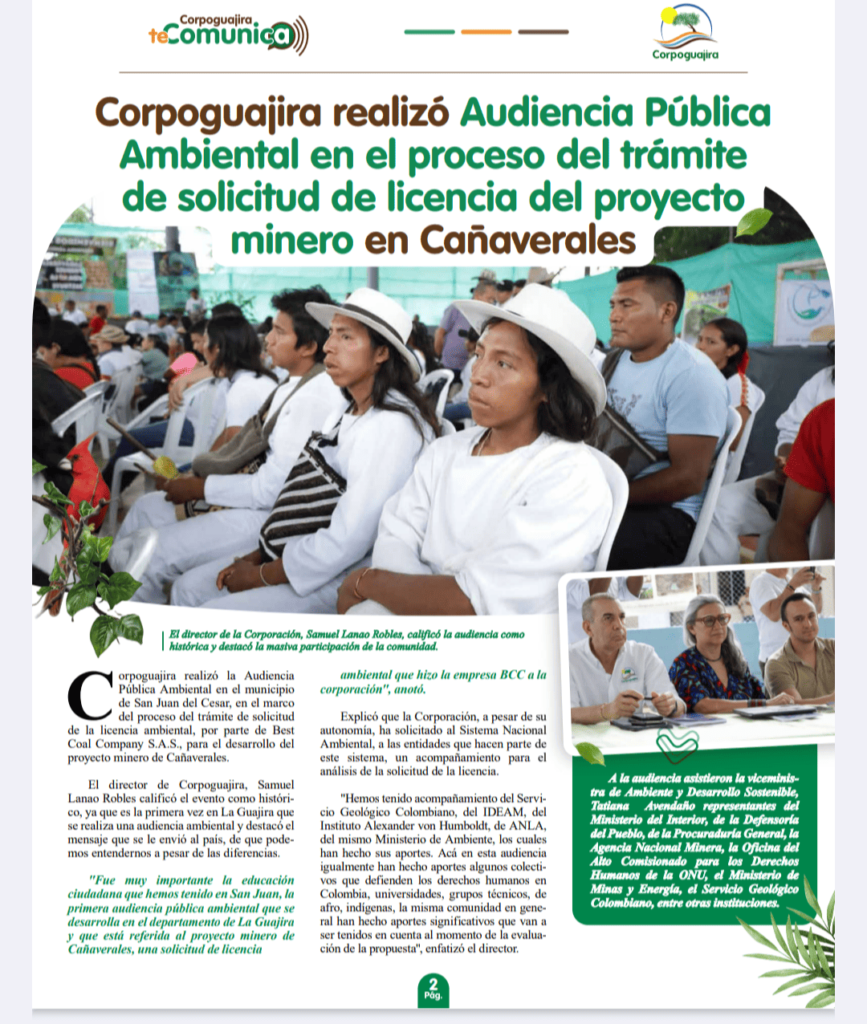 Corpoguajira teComunica

Corpoguajira

Corpoguajira realizó Audiencia Pública Ambiental en el proceso del trámite de solicitud de licencia del proyecto minero en Cañaverales

El director de la Corporación, Samuel Lanao Robles, calificó la audiencia como histórica y destacó la masiva participación de la comunidad.

Corpoguajira realizó la Audiencia Pública Ambiental en el municipio de San Juan del Cesar, en el marco del proceso del trámite de solicitud de la licencia ambiental, por parte de Best Coal Company S.A.S., para el desarrollo del proyecto minero de Cañaverales.

El director de Corpoguajira, Samuel Lanao Robles calificó el evento como histórico, ya que es la primera vez en La Guajira que se realiza una audiencia ambiental y destacó el mensaje que se le envió al país, de que podemos entendernos a pesar de las diferencias.

"Fue muy importante la educación ciudadana que hemos tenido en San Juan, la primera audiencia pública ambiental que se desarrolla en el departamento de La Guajira y que está referida al proyecto minero de Cañaverales, una solicitud de licencia ambiental que hizo la empresa BCC a la corporación", anotó.

Explicó que la Corporación, a pesar de su autonomía, ha solicitado al Sistema Nacional Ambiental, a las entidades que hacen parte de este sistema, un acompañamiento para el análisis de la solicitud de la licencia.

"Hemos tenido acompañamiento del Servicio Geológico Colombiano, del IDEAM, del Instituto Alexander von Humboldt, de ANLA, del mismo Ministerio de Ambiente, los cuales han hecho sus aportes. Acá en esta audiencia igualmente han hecho aportes algunos colectivos que defienden los derechos humanos en Colombia, universidades, grupos técnicos, de afro, indígenas, la misma comunidad en general han hecho aportes significativos que van a ser tenidos en cuenta al momento de la evaluación de la propuesta", enfatizó el director.

A la audiencia asistieron la viceministra de Ambiente y Desarrollo Sostenible, Tatiana Avendaño representantes del Ministerio del Interior, de la Defensoría del Pueblo, de la Procuraduría General, la Agencia Nacional Minera, la Oficina del Alto Comisionado para los Derechos Humanos de la ONU, el Ministerio de Minas y Energía, el Servicio Geológico Colombiano, entre otras instituciones.

2
Pág.